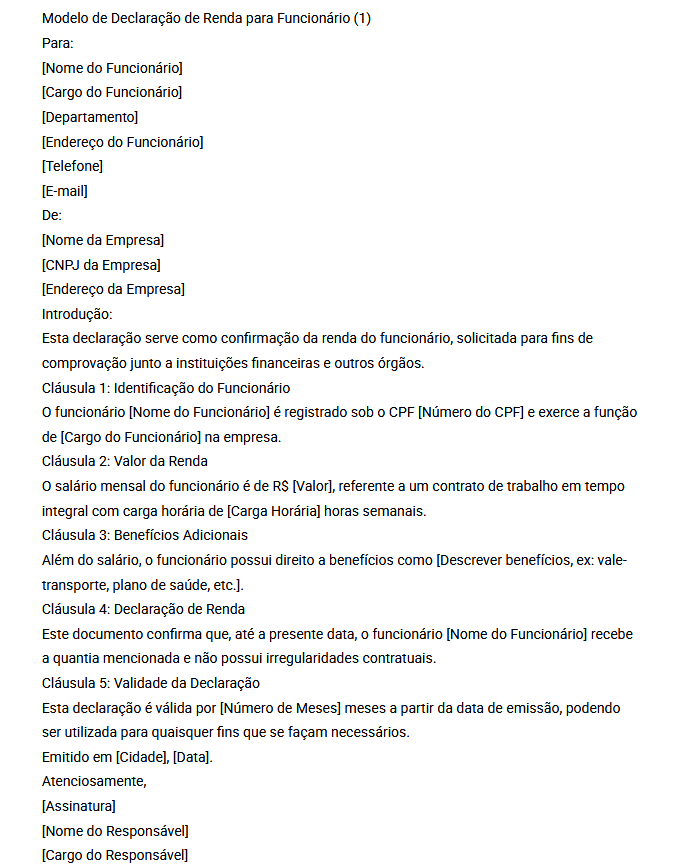 Modelo de Declaração de Renda para Funcionário (1)
Para:
[Nome do Funcionário]
[Cargo do Funcionário]
[Departamento]
[Endereço do Funcionário]
[Telefone]
[E-mail]
De:
[Nome da Empresa]
[CNPJ da Empresa]
[Endereço da Empresa]
Introdução:
Esta declaração serve como confirmação da renda do funcionário, solicitada para fins de comprovação junto a instituições financeiras e outros órgãos.
Cláusula 1: Identificação do Funcionário
O funcionário [Nome do Funcionário] é registrado sob o CPF [Número do CPF] e exerce a função de [Cargo do Funcionário] na empresa.
Cláusula 2: Valor da Renda
O salário mensal do funcionário é de R$ [Valor], referente a um contrato de trabalho em tempo integral com carga horária de [Carga Horária] horas semanais.
Cláusula 3: Benefícios Adicionais
Além do salário, o funcionário possui direito a benefícios como [Descrever benefícios, ex: vale-transporte, plano de saúde, etc.].
Cláusula 4: Declaração de Renda
Este documento confirma que, até a presente data, o funcionário [Nome do Funcionário] recebe a quantia mencionada e não possui irregularidades contratuais.
Cláusula 5: Validade da Declaração
Esta declaração é válida por [Número de Meses] meses a partir da data de emissão, podendo ser utilizada para quaisquer fins que se façam necessários.
Emitido em [Cidade], [Data].
Atenciosamente,
[Assinatura]
[Nome do Responsável]
[Cargo do Responsável]